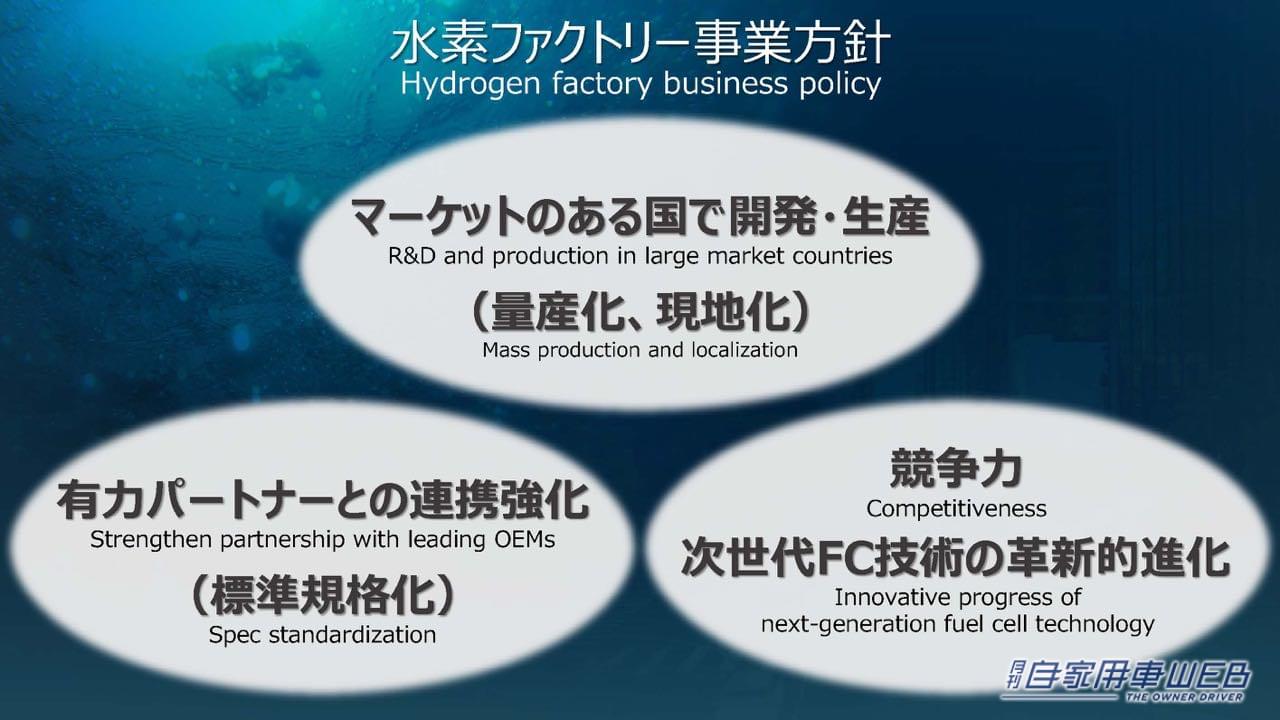 水素ファクトリー事業方針
Hydrogen factory business policy

マーケットのある国で開発・生産
R&D and production in large market countries

（量産化、現地化）
Mass production and localization

有力パートナーとの連携強化
Strengthen partnership with leading OEMs

（標準規格化）
Spec standardization

競争力
Competitiveness

次世代FC技術の革新的進化
Innovative progress of next-generation fuel cell technology

月刊 自家用車WEB
THE OWNER DRIVER